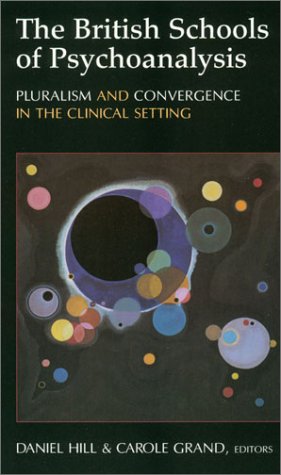 The British Schools of Psychoanalysis

PLURALISM AND CONVERGENCE IN THE CLINICAL SETTING

DANIEL HILL & CAROLE GRAND, EDITORS